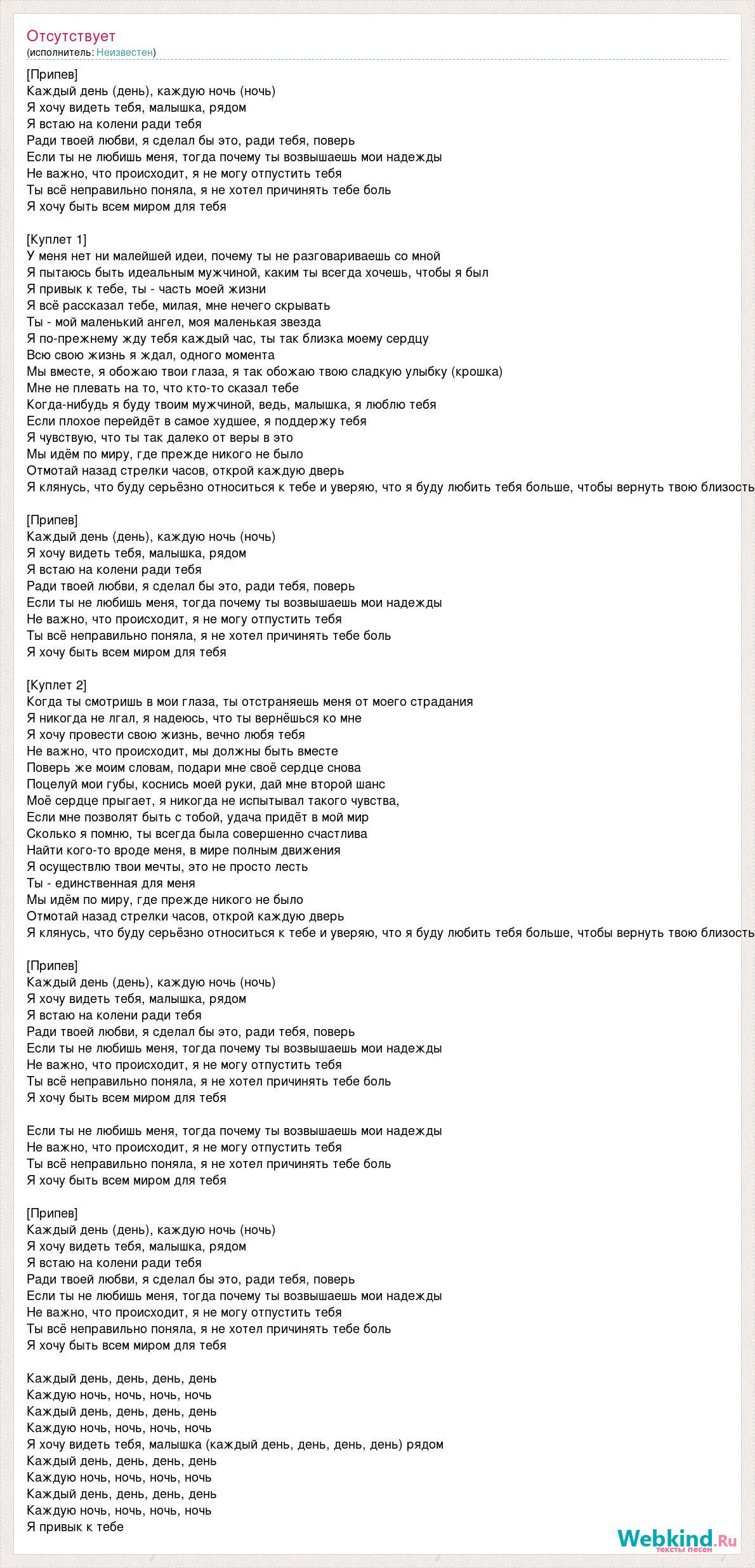 Отсутствует
(исполнитель: Неизвестен)

[Припев]
Каждый день (день), каждую ночь (ночь)
Я хочу видеть тебя, малышка, рядом
Я встаю на колени ради тебя
Ради твоей любви, я сделал бы это, ради тебя, поверь
Если ты не любишь меня, тогда почему ты возвышаешь мои надежды
Не важно, что происходит, я не могу отпустить тебя
Ты всё неправильно поняла, я не хотел причинять тебе боль
Я хочу быть всем миром для тебя

[Куплет 1]
У меня нет ни малейшей идеи, почему ты не разговариваешь со мной
Я пытаюсь быть идеальным мужчиной, каким ты всегда хочешь, чтобы я был
Я привык к тебе, ты - часть моей жизни
Я всё рассказал тебе, милая, мне нечего скрывать
Ты - мой маленький ангел, моя маленькая звезда
Я по-прежнему жду тебя каждый час, ты так близка моему сердцу
Всю свою жизнь я ждал, одного момента
Мы вместе, я обожаю твои глаза, я так обожаю твою сладкую улыбку (крошка)
Мне не плевать на то, что кто-то сказал тебе
Когда-нибудь я буду твоим мужчиной, ведь, малышка, я люблю тебя
Если плохое перейдёт в самое худшее, я поддержу тебя
Я чувствую, что ты так далеко от веры в это
Мы идём по миру, где прежде никого не было
Отмотай назад стрелки часов, открой каждую дверь
Я клянусь, что буду серьёзно относиться к тебе и уверяю, что я буду любить тебя больше, чтобы вернуть твою близость

[Припев]
Каждый день (день), каждую ночь (ночь)
Я хочу видеть тебя, малышка, рядом
Я встаю на колени ради тебя
Ради твоей любви, я сделал бы это, ради тебя, поверь
Если ты не любишь меня, тогда почему ты возвышаешь мои надежды
Не важно, что происходит, я не могу отпустить тебя
Ты всё неправильно поняла, я не хотел причинять тебе боль
Я хочу быть всем миром для тебя

[Куплет 2]
Когда ты смотришь в мои глаза, ты отстраняешь меня от моего страдания
Я никогда не лгал, я надеюсь, что ты вернёшься ко мне
Я хочу провести свою жизнь, вечно любя тебя
Не важно, что происходит, мы должны быть вместе
Поверь же моим словам, подари мне своё сердце снова
Поцелуй мои губы, коснись моей руки, дай мне второй шанс
Моё сердце прыгает, я никогда не испытывал такого чувства,
Если мне позволят быть с тобой, удача придёт в мой мир
Сколько я помню, ты всегда была совершенно счастлива
Найти кого-то вроде меня, в мире полным движения
Я осуществлю твои мечты, это не просто лесть
Ты - единственная для меня
Мы идём по миру, где прежде никого не было
Отмотай назад стрелки часов, открой каждую дверь
Я клянусь, что буду серьёзно относиться к тебе и уверяю, что я буду любить тебя больше, чтобы вернуть твою близость

[Припев]
Каждый день (день), каждую ночь (ночь)
Я хочу видеть тебя, малышка, рядом
Я встаю на колени ради тебя
Ради твоей любви, я сделал бы это, ради тебя, поверь
Если ты не любишь меня, тогда почему ты возвышаешь мои надежды
Не важно, что происходит, я не могу отпустить тебя
Ты всё неправильно поняла, я не хотел причинять тебе боль
Я хочу быть всем миром для тебя

Если ты не любишь меня, тогда почему ты возвышаешь мои надежды
Не важно, что происходит, я не могу отпустить тебя
Ты всё неправильно поняла, я не хотел причинять тебе боль
Я хочу быть всем миром для тебя

[Припев]
Каждый день (день), каждую ночь (ночь)
Я хочу видеть тебя, малышка, рядом
Я встаю на колени ради тебя
Ради твоей любви, я сделал бы это, ради тебя, поверь
Если ты не любишь меня, тогда почему ты возвышаешь мои надежды
Не важно, что происходит, я не могу отпустить тебя
Ты всё неправильно поняла, я не хотел причинять тебе боль
Я хочу быть всем миром для тебя

Каждый день, день, день, день
Каждую ночь, ночь, ночь, ночь
Каждый день, день, день, день
Каждую ночь, ночь, ночь, ночь
Я хочу видеть тебя, малышка (каждый день, день, день, день) рядом
Каждый день, день, день, день
Каждую ночь, ночь, ночь, ночь
Каждый день, день, день, день
Каждую ночь, ночь, ночь, ночь
Я привык к тебе

Webkind.Ru
тексты песен